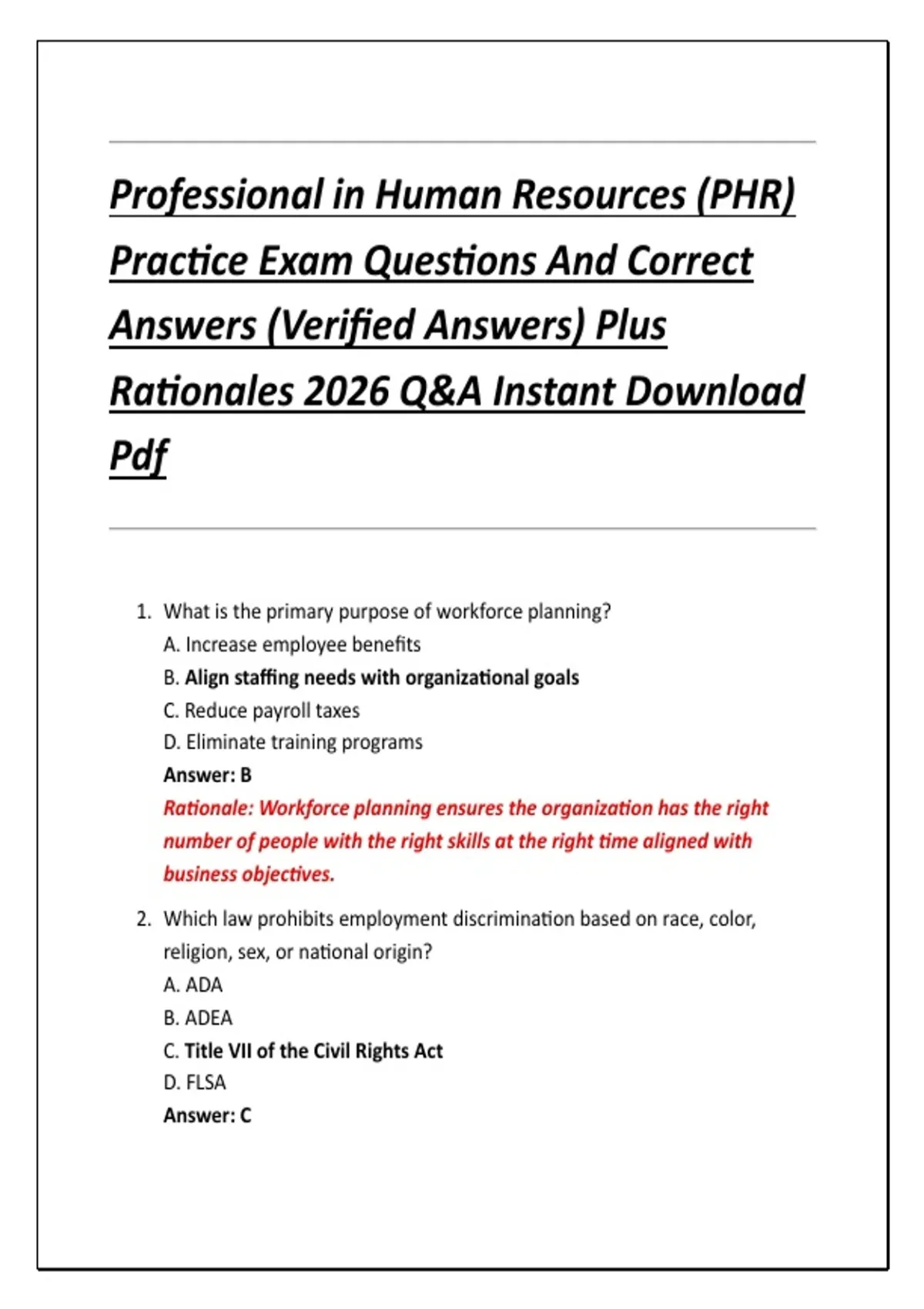 Professional in Human Resources (PHR) Practice Exam Questions And Correct Answers (Verified Answers) Plus Rationales 2026 Q&A Instant Download Pdf

1. What is the primary purpose of workforce planning?
A. Increase employee benefits
B. Align staffing needs with organizational goals
C. Reduce payroll taxes
D. Eliminate training programs
Answer: B
Rationale: Workforce planning ensures the organization has the right number of people with the right skills at the right time aligned with business objectives.

2. Which law prohibits employment discrimination based on race, color, religion, sex, or national origin?
A. ADA
B. ADEA
C. Title VII of the Civil Rights Act
D. FLSA
Answer: C